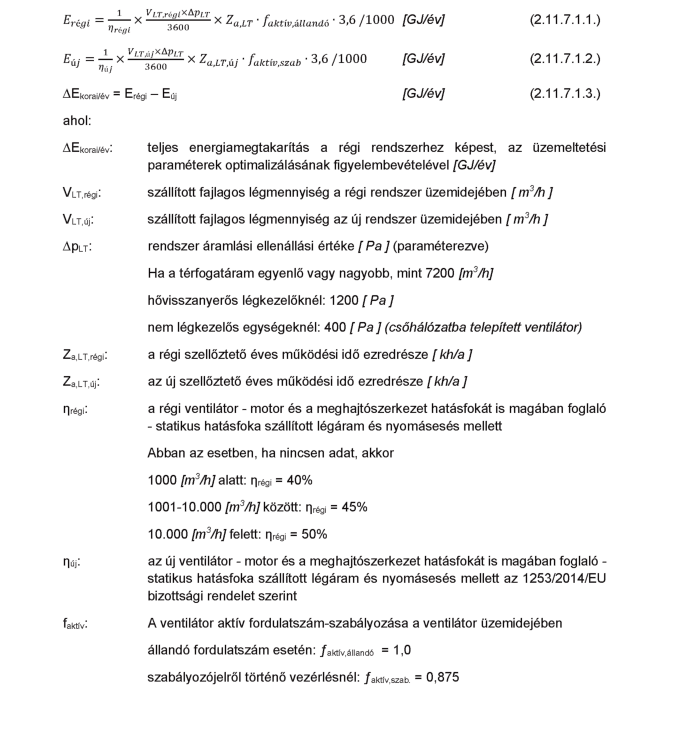 $E_{régi} = \frac{1}{\eta_{régi}} \times \frac{V_{LT,régi} \times \Delta p_{LT}}{3600} \times Z_{a,LT} \cdot f_{aktív,állandó} \cdot 3,6 / 1000$ [GJ/év] (2.11.7.1.1.)

$E_{új} = \frac{1}{\eta_{új}} \times \frac{V_{LT,új} \times \Delta p_{LT}}{3600} \times Z_{a,LT,új} \cdot f_{aktív,szab} \cdot 3,6 / 1000$ [GJ/év] (2.11.7.1.2.)

$\Delta E_{korai/év} = E_{régi} - E_{új}$ [GJ/év] (2.11.7.1.3.)

ahol:

$\Delta E_{korai/év}$: teljes energiamegtakarítás a régi rendszerhez képest, az üzemeltetési paraméterek optimalizálásának figyelembevételével [GJ/év]

$V_{LT,régi}$: szállított fajlagos légmennyiség a régi rendszer üzemidejében [ $m^3/h$ ]

$V_{LT,új}$: szállított fajlagos légmennyiség az új rendszer üzemidejében [ $m^3/h$ ]

$\Delta p_{LT}$: rendszer áramlási ellenállási értéke [ Pa ] (paraméterezve)

Ha a térfogatáram egyenlő vagy nagyobb, mint 7200 [$m^3/h$]

hővisszanyerős légkezelőknél: 1200 [ Pa ]

nem légkezelős egységeknél: 400 [ Pa ] (csőhálózatba telepített ventilátor)

$Z_{a,LT,régi}$: a régi szellőztető éves működési idő ezredrésze [ kh/a ]

$Z_{a,LT,új}$: az új szellőztető éves működési idő ezredrésze [ kh/a ]

$\eta_{régi}$: a régi ventilátor - motor és a meghajtószerkezet hatásfokát is magában foglaló - statikus hatásfoka szállított légáram és nyomásesés mellett

Abban az esetben, ha nincsen adat, akkor

1000 [$m^3/h$] alatt: $\eta_{régi}$ = 40%

1001-10.000 [$m^3/h$] között: $\eta_{régi}$ = 45%

10.000 [$m^3/h$] felett: $\eta_{régi}$ = 50%

$\eta_{új}$: az új ventilátor - motor és a meghajtószerkezet hatásfokát is magában foglaló - statikus hatásfoka szállított légáram és nyomásesés mellett az 1253/2014/EU bizottsági rendelet szerint

$f_{aktív}$: A ventilátor aktív fordulatszám-szabályozása a ventilátor üzemidejében

állandó fordulatszám esetén: $f_{aktív,állandó}$ = 1,0

szabályozójelről történő vezérlésnél: $f_{aktív,szab.}$ = 0,875